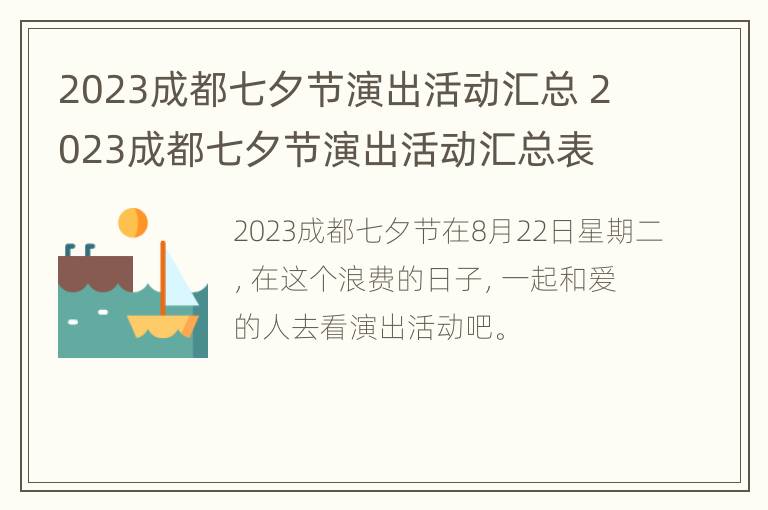 2023成都七夕节演出活动汇总 2023成都七夕节演出活动汇总表

2023成都七夕节在8月22日星期二, 在这个浪费的日子, 一起和爱的人去看演出活动吧。